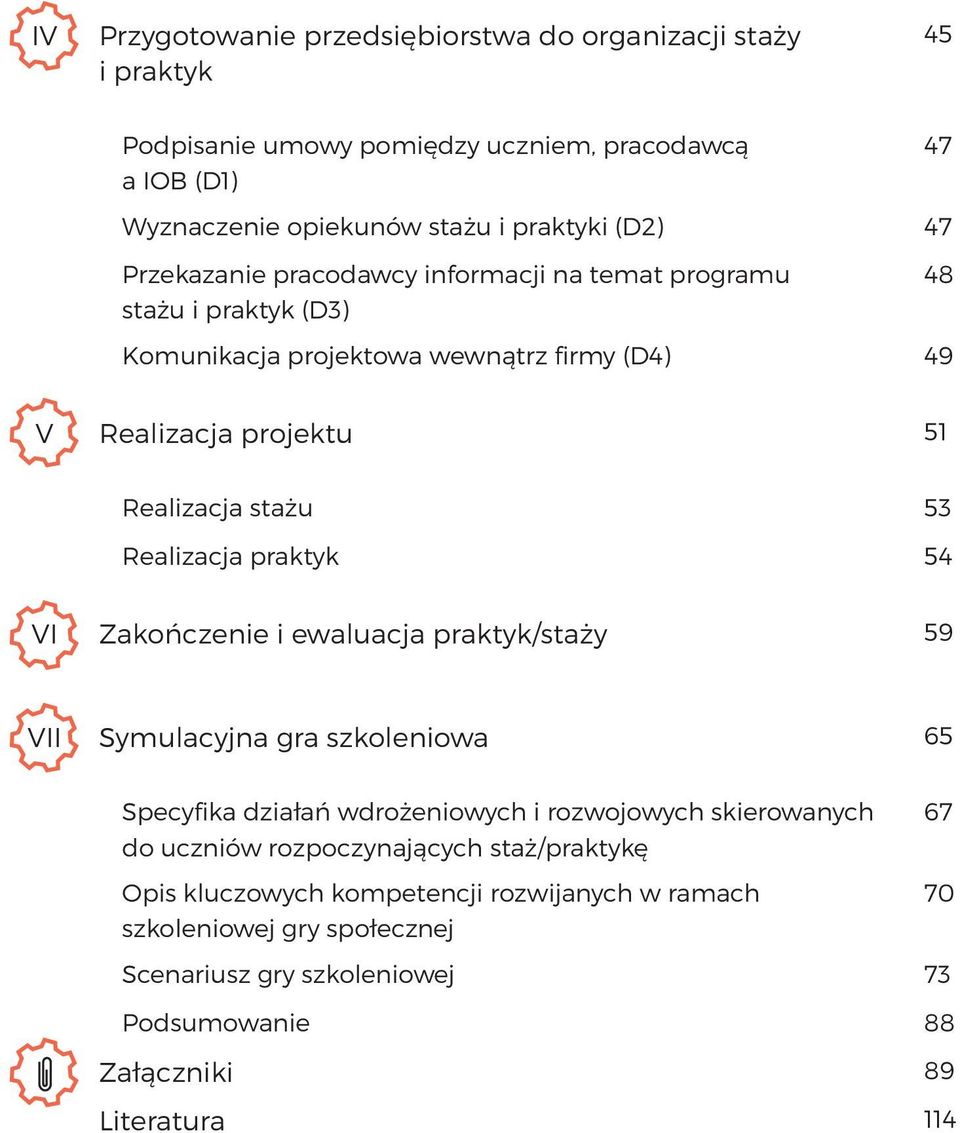 IV Przygotowanie przedsiębiorstwa do organizacji staży i praktyk 45

Podpisanie umowy pomiędzy uczniem, pracodawcą a IOB (D1) 47

Wyznaczenie opiekunów stażu i praktyki (D2) 47

Przekazanie pracodawcy informacji na temat programu stażu i praktyk (D3) 48

Komunikacja projektowa wewnątrz firmy (D4) 49

V Realizacja projektu 51

Realizacja stażu 53

Realizacja praktyk 54

VI Zakończenie i ewaluacja praktyk/staży 59

VII Symulacyjna gra szkoleniowa 65

Specyfika działań wdrożeniowych i rozwojowych skierowanych do uczniów rozpoczynających staż/praktykę 67

Opis kluczowych kompetencji rozwijanych w ramach szkoleniowej gry społecznej 70

Scenariusz gry szkoleniowej 73

Podsumowanie 88

Załączniki 89

Literatura 114